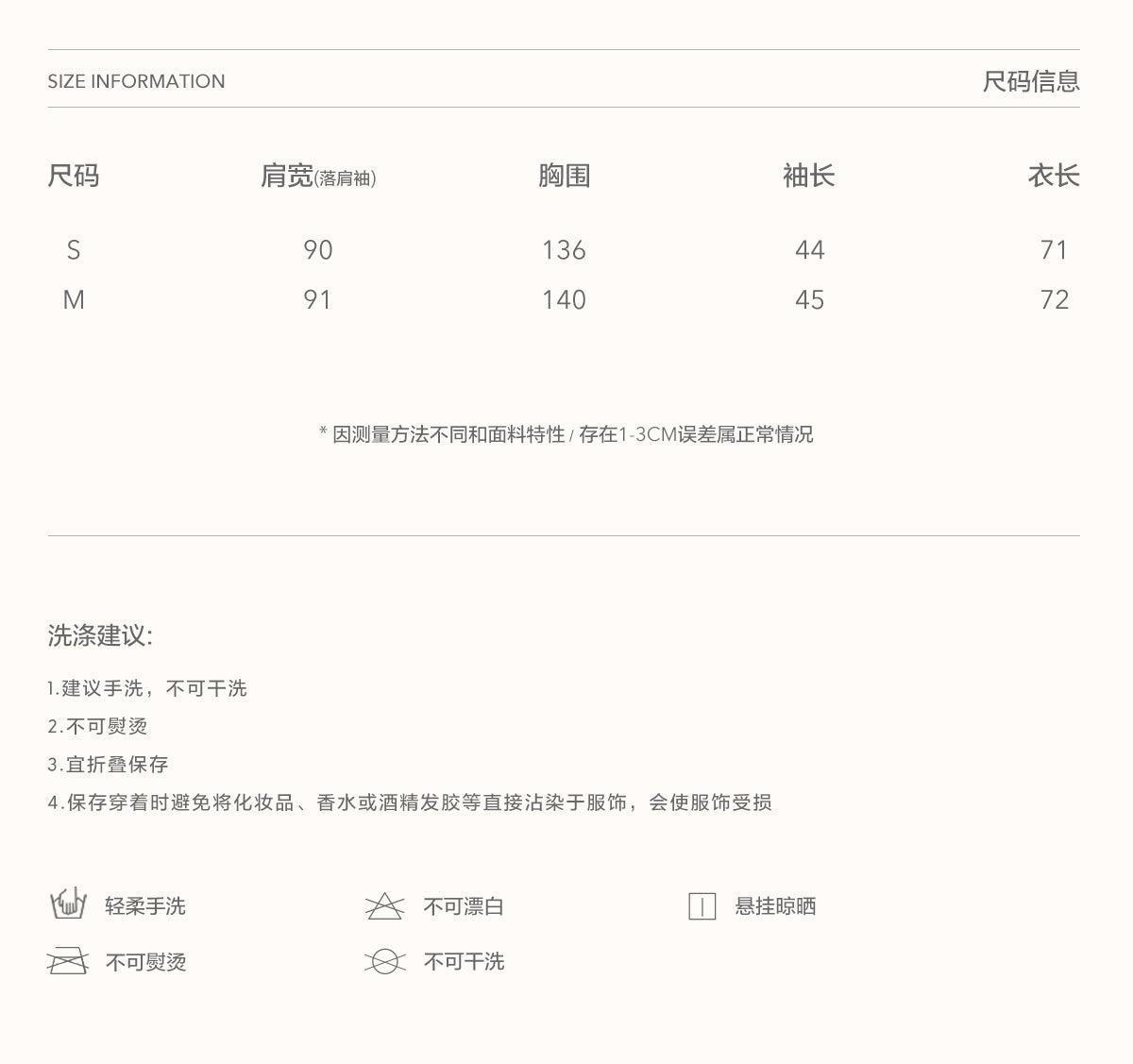 SIZE INFORMATION

尺码信息

| 尺码 | 肩宽(落肩袖) | 胸围 | 袖长 | 衣长 |
|---|---|---|---|---|
| S | 90 | 136 | 44 | 71 |
| M | 91 | 140 | 45 | 72 |

* 因测量方法不同和面料特性 / 存在1-3CM误差属正常情况

洗涤建议:

1.建议手洗，不可干洗
2.不可熨烫
3.宜折叠保存
4.保存穿着时避免将化妆品、香水或酒精发胶等直接沾染于服饰，会使服饰受损

轻柔手洗
不可漂白
悬挂晾晒
不可熨烫
不可干洗